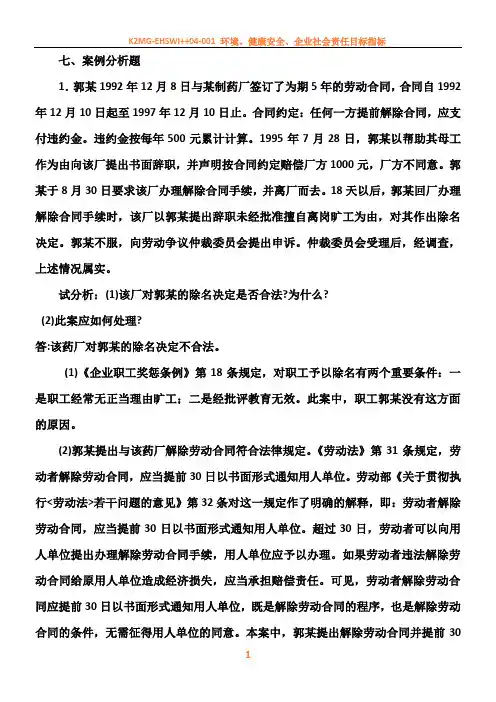 K2MG-EHSWI++04-001 环境、健康安全、企业社会责任目标指标

七、案例分析题

1. 郭某 1992 年 12 月 8 日与某制药厂签订了为期 5 年的劳动合同，合同自 1992 年 12 月 10 日起至 1997 年 12 月 10 日止。合同约定：任何一方提前解除合同，应支付违约金。违约金按每年 500 元累计计算。1995 年 7 月 28 日，郭某以帮助其母工作为由向该厂提出书面辞职，并声明按合同约定赔偿厂方 1000 元，厂方不同意。郭某于 8 月 30 日要求该厂办理解除合同手续，并离厂而去。18 天以后，郭某回厂办理解除合同手续时，该厂以郭某提出辞职未经批准擅自离岗旷工为由，对其作出除名决定。郭某不服，向劳动争议仲裁委员会提出申诉。仲裁委员会受理后，经调查，上述情况属实。

试分析：(1)该厂对郭某的除名决定是否合法?为什么？

(2)此案应如何处理?

答:该药厂对郭某的除名决定不合法。

(1)《企业职工奖惩条例》第 18 条规定，对职工予以除名有两个重要条件：一是职工经常无正当理由旷工；二是经批评教育无效。此案中，职工郭某没有这方面的原因。

(2)郭某提出与该药厂解除劳动合同符合法律规定。《劳动法》第 31 条规定，劳动者解除劳动合同，应当提前 30 日以书面形式通知用人单位。劳动部《关于贯彻执行<劳动法>若干问题的意见》第 32 条对这一规定作了明确的解释，即：劳动者解除劳动合同，应当提前 30 日以书面形式通知用人单位。超过 30 日，劳动者可以向用人单位提出办理解除劳动合同手续，用人单位应予以办理。如果劳动者违法解除劳动合同给原用人单位造成经济损失，应当承担赔偿责任。可见，劳动者解除劳动合同应提前 30 日以书面形式通知用人单位，既是解除劳动合同的程序，也是解除劳动合同的条件，无需征得用人单位的同意。本案中，郭某提出解除劳动合同并提前 30

1